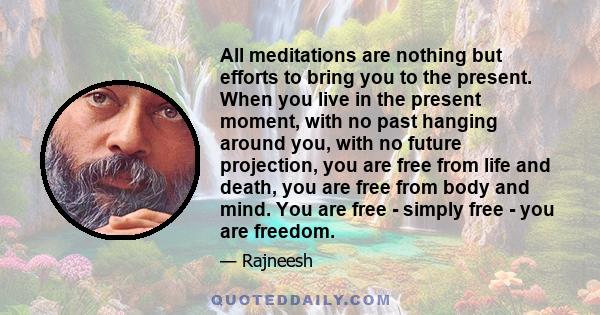 All meditations are nothing but efforts to bring you to the present. When you live in the present moment, with no past hanging around you, with no future projection, you are free from life and death, you are free from body and mind. You are free - simply free - you are freedom.

— Rajneesh

QUOTEDDAILY.COM